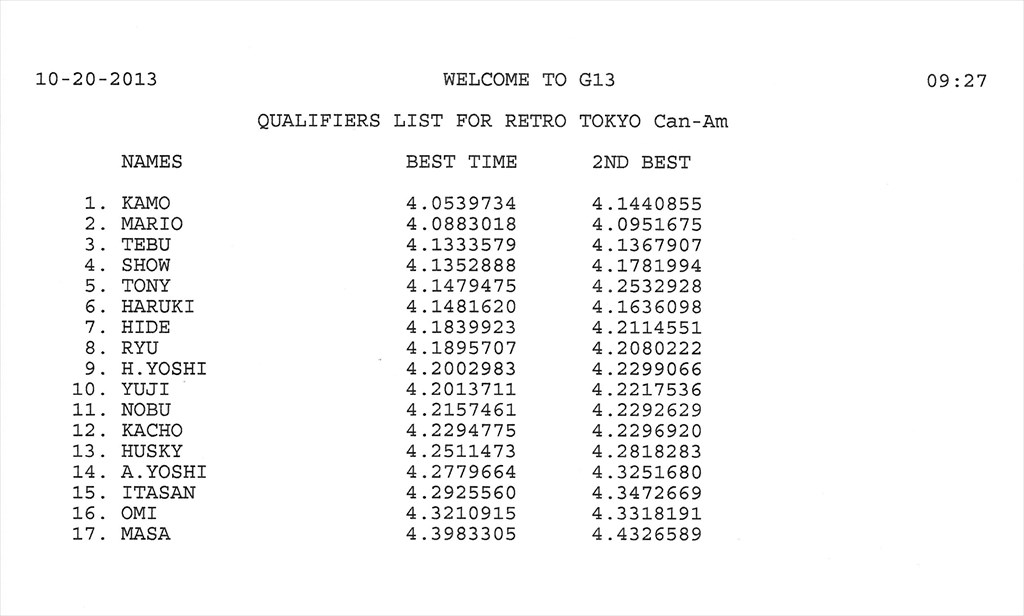 10-20-2013 WELCOME TO G13 09:27

QUALIFIERS LIST FOR RETRO TOKYO Can-Am

| NAMES | BEST TIME | 2ND BEST |
|---|---|---|
| 1. KAMO | 4.0539734 | 4.1440855 |
| 2. MARIO | 4.0883018 | 4.0951675 |
| 3. TEBU | 4.1333579 | 4.1367907 |
| 4. SHOW | 4.1352888 | 4.1781994 |
| 5. TONY | 4.1479475 | 4.2532928 |
| 6. HARUKI | 4.1481620 | 4.1636098 |
| 7. HIDE | 4.1839923 | 4.2114551 |
| 8. RYU | 4.1895707 | 4.2080222 |
| 9. H.YOSHI | 4.2002983 | 4.2299066 |
| 10. YUJI | 4.2013711 | 4.2217536 |
| 11. NOBU | 4.2157461 | 4.2292629 |
| 12. KACHO | 4.2294775 | 4.2296920 |
| 13. HUSKY | 4.2511473 | 4.2818283 |
| 14. A.YOSHI | 4.2779664 | 4.3251680 |
| 15. ITASAN | 4.2925560 | 4.3472669 |
| 16. OMI | 4.3210915 | 4.3318191 |
| 17. MASA | 4.3983305 | 4.4326589 |